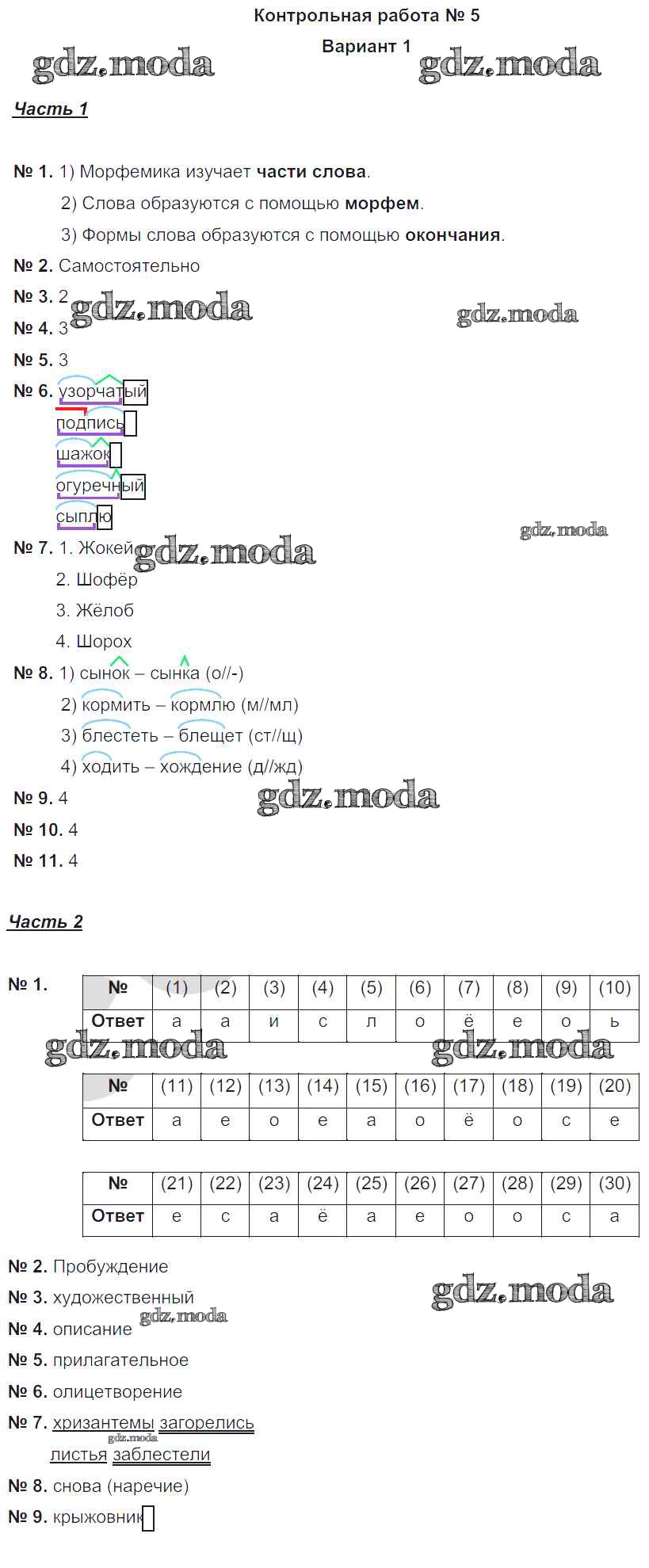 Контрольная работа № 5

Вариант 1

Часть 1

№ 1. 1) Морфемика изучает части слова.

2) Слова образуются с помощью морфем.

3) Формы слова образуются с помощью окончания.

№ 2. Самостоятельно

№ 3. 2

№ 4. 3

№ 5. 3

№ 6. узорчатый
подпись
шажок
огуречный
сыплю

№ 7. 1. Жокей
2. Шофёр
3. Жёлоб
4. Шорох

№ 8. 1) сынок – сынка (о//-)
2) кормить – кормлю (м//мл)
3) блестеть – блещет (ст//щ)
4) ходить – хождение (д//жд)

№ 9. 4

№ 10. 4

№ 11. 4

Часть 2

№ 1.

| № | (1) | (2) | (3) | (4) | (5) | (6) | (7) | (8) | (9) | (10) |
|---|---|---|---|---|---|---|---|---|---|---|
| Ответ | а | а | и | с | л | о | ё | е | о | ь |

| № | (11) | (12) | (13) | (14) | (15) | (16) | (17) | (18) | (19) | (20) |
|---|---|---|---|---|---|---|---|---|---|---|
| Ответ | а | е | о | е | а | о | ё | о | с | е |

| № | (21) | (22) | (23) | (24) | (25) | (26) | (27) | (28) | (29) | (30) |
|---|---|---|---|---|---|---|---|---|---|---|
| Ответ | е | с | а | ё | а | е | о | о | с | а |

№ 2. Пробуждение

№ 3. художественный

№ 4. описание

№ 5. прилагательное

№ 6. олицетворение

№ 7. хризантемы загорелись
листья заблестели

№ 8. снова (наречие)

№ 9. крыжовник

gdz.moda